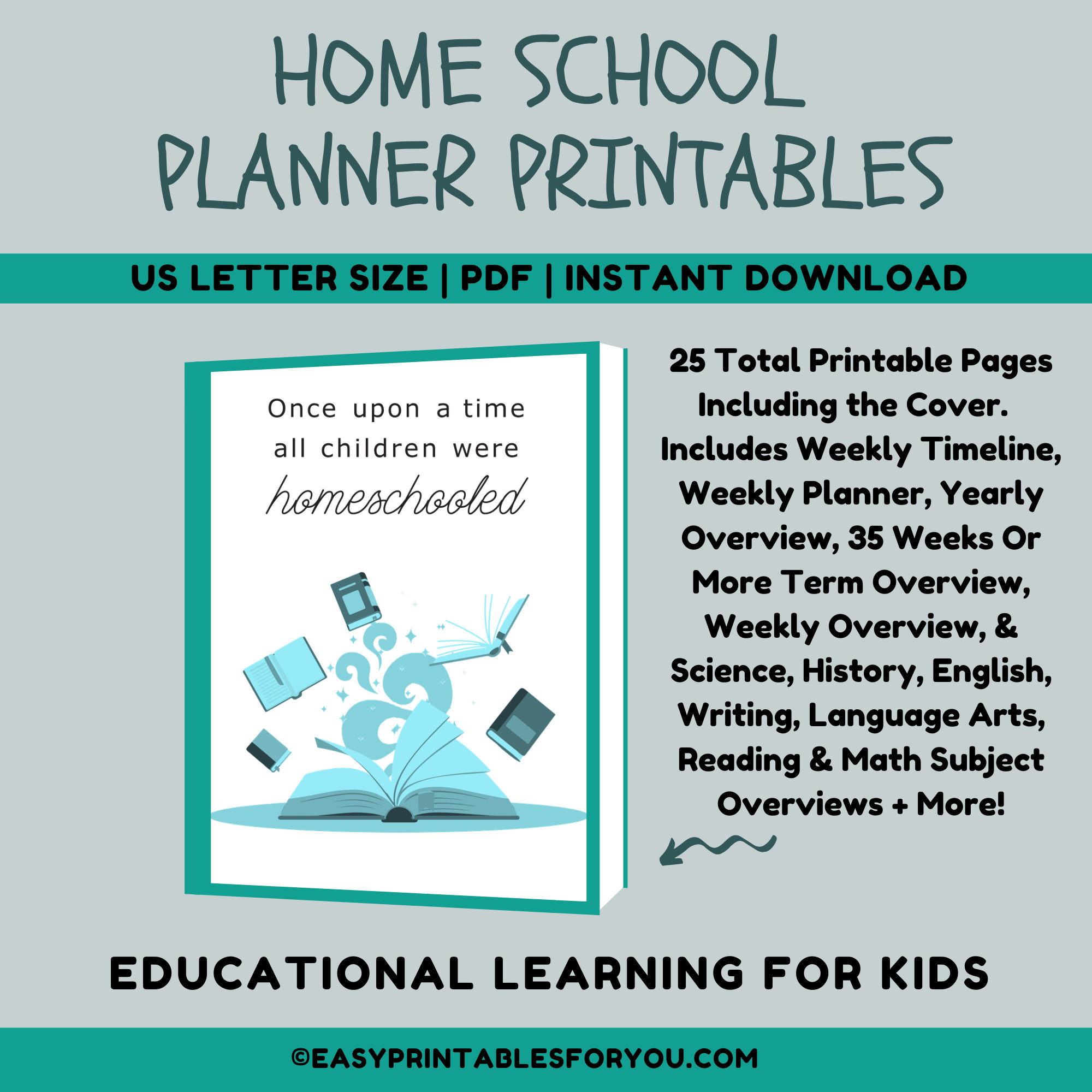 HOME SCHOOL PLANNER PRINTABLES

US LETTER SIZE | PDF | INSTANT DOWNLOAD

Once upon a time all children were homeschooled

25 Total Printable Pages Including the Cover. Includes Weekly Timeline, Weekly Planner, Yearly Overview, 35 Weeks Or More Term Overview, Weekly Overview, & Science, History, English, Writing, Language Arts, Reading & Math Subject Overviews + More!

EDUCATIONAL LEARNING FOR KIDS

©EASYPRINTABLESFORYOU.COM